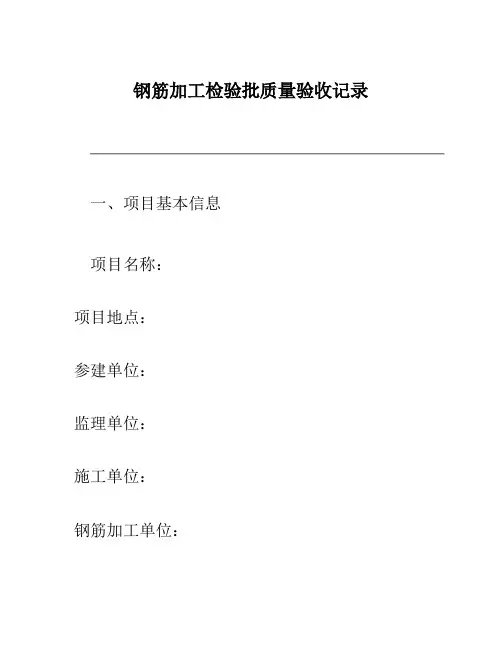 钢筋加工检验批质量验收记录

一、项目基本信息

项目名称：

项目地点：

参建单位：

监理单位：

施工单位：

钢筋加工单位：